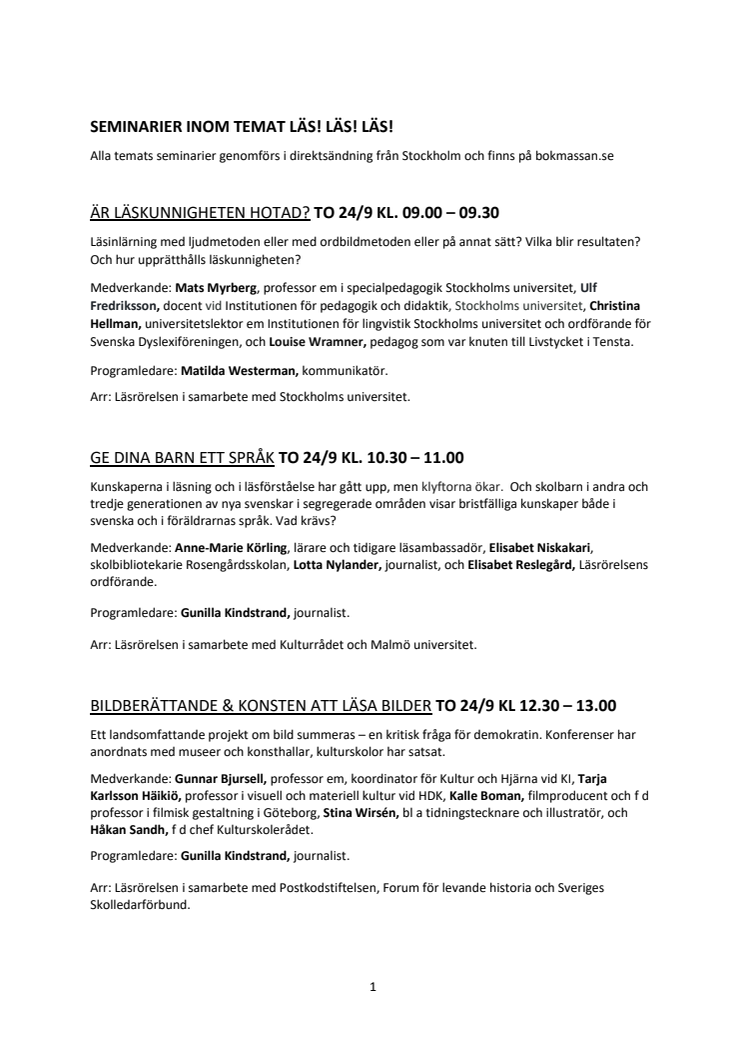 SEMINARIER INOM TEMAT LÄS! LÄS! LÄS!

Alla temats seminarier genomförs i direktsändning från Stockholm och finns på bokmassan.se

ÄR LÄSKUNNIGHETEN HOTAD? TO 24/9 KL. 09.00 – 09.30

Läsinlärning med ljudmetoden eller med ordbildmetoden eller på annat sätt? Vilka blir resultaten? Och hur upprätthålls läskunnigheten?

Medverkande: Mats Myrberg, professor em i specialpedagogik Stockholms universitet, Ulf Fredriksson, docent vid Institutionen för pedagogik och didaktik, Stockholms universitet, Christina Hellman, universitetslektor em Institutionen för lingvistik Stockholms universitet och ordförande för Svenska Dyslexiföreningen, och Louise Wramner, pedagog som var knuten till Livstycket i Tensta.

Programledare: Matilda Westerman, kommunikatör.

Arr: Läsrörelsen i samarbete med Stockholms universitet.

GE DINA BARN ETT SPRÅK TO 24/9 KL. 10.30 – 11.00

Kunskaperna i läsning och i läsförståelse har gått upp, men klyftorna ökar. Och skolbarn i andra och tredje generationen av nya svenskar i segregerade områden visar bristfälliga kunskaper både i svenska och i föräldrarnas språk. Vad krävs?

Medverkande: Anne-Marie Körling, lärare och tidigare läsambassadör, Elisabet Niskakari, skolbibliotekarie Rosengårdsskolan, Lotta Nylander, journalist, och Elisabet Reslegård, Läsrörelsens ordförande.

Programledare: Gunilla Kindstrand, journalist.

Arr: Läsrörelsen i samarbete med Kulturrådet och Malmö universitet.

BILDBERÄTTANDE & KONSTEN ATT LÄSA BILDER TO 24/9 KL 12.30 – 13.00

Ett landsomfattande projekt om bild summeras – en kritisk fråga för demokratin. Konferenser har anordnats med museer och konsthallar, kulturskolor har satsat.

Medverkande: Gunnar Bjursell, professor em, koordinator för Kultur och Hjärna vid KI, Tarja Karlsson Häikiö, professor i visuell och materiell kultur vid HDK, Kalle Boman, filmproducent och f d professor i filmisk gestaltning i Göteborg, Stina Wirsén, bl a tidningstecknare och illustratör, och Håkan Sandh, f d chef Kulturskolerådet.

Programledare: Gunilla Kindstrand, journalist.

Arr: Läsrörelsen i samarbete med Postkodstiftelsen, Forum för levande historia och Sveriges Skolledarförbund.

1